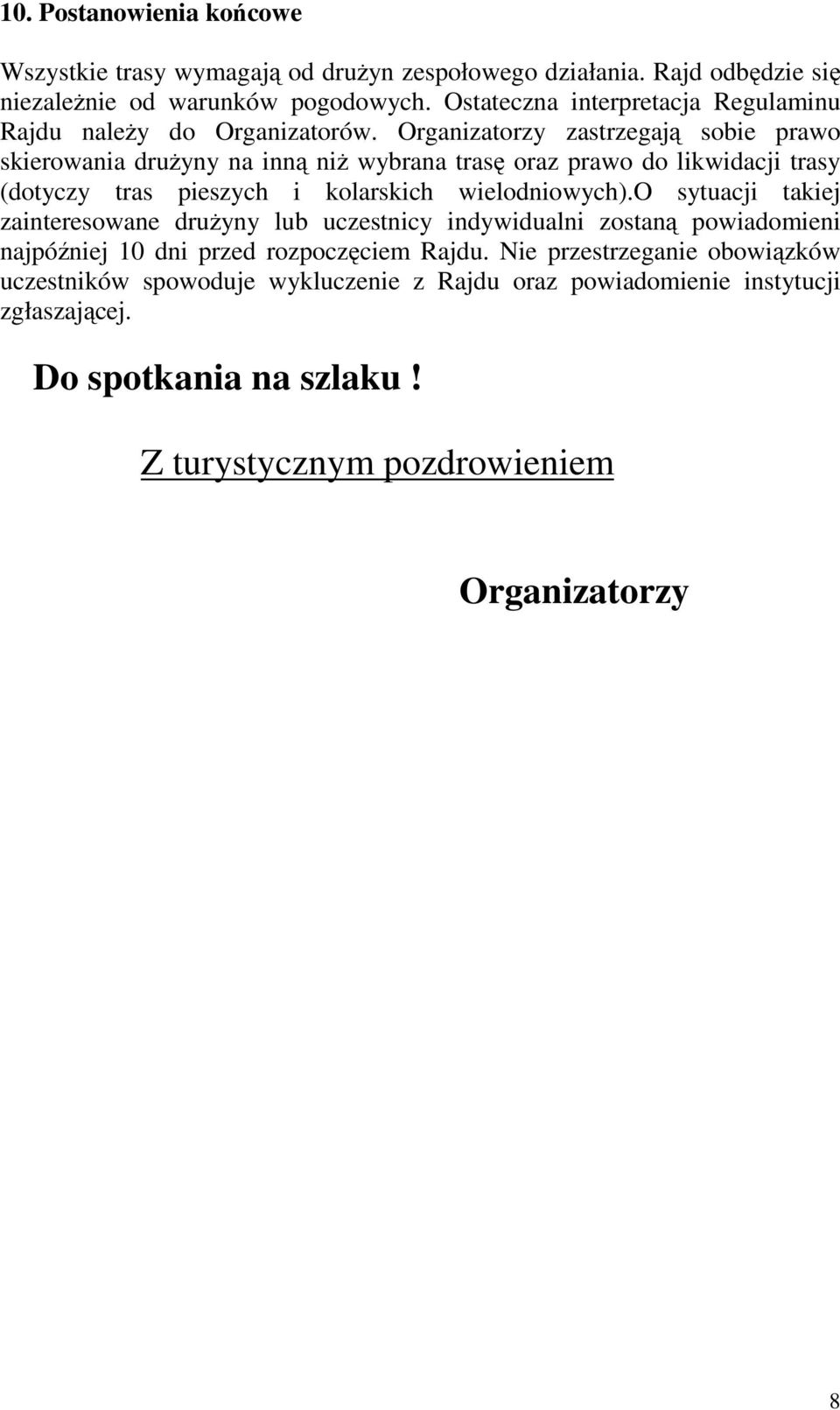 10. Postanowienia końcowe

Wszystkie trasy wymagają od drużyn zespołowego działania. Rajd odbędzie się niezależnie od warunków pogodowych. Ostateczna interpretacja Regulaminu Rajdu należy do Organizatorów. Organizatorzy zastrzegają sobie prawo skierowania drużyny na inną niż wybrana trasę oraz prawo do likwidacji trasy (dotyczy tras pieszych i kolarskich wielodniowych).O sytuacji takiej zainteresowane drużyny lub uczestnicy indywidualni zostaną powiadomieni najpóźniej 10 dni przed rozpoczęciem Rajdu. Nie przestrzeganie obowiązków uczestników spowoduje wykluczenie z Rajdu oraz powiadomienie instytucji zgłaszającej.

Do spotkania na szlaku !

Z turystycznym pozdrowieniem

Organizatorzy

8